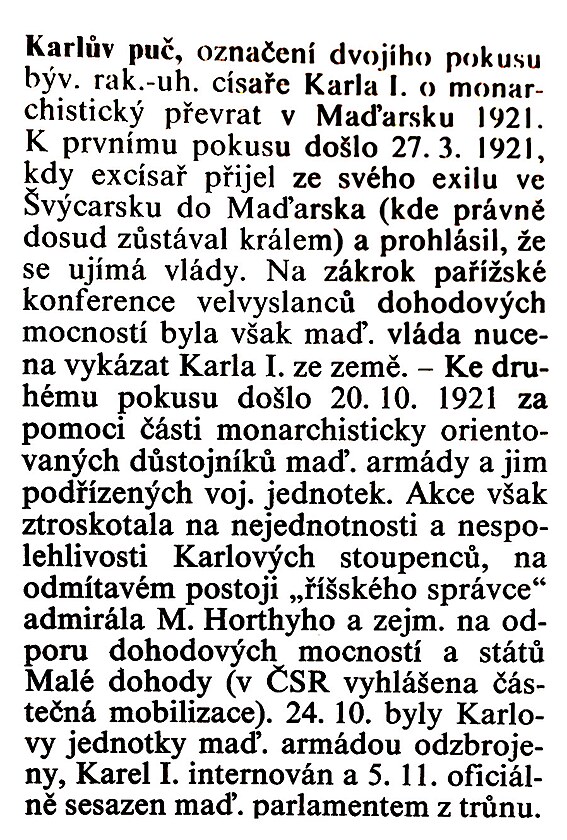 Karlův puč, označení dvojího pokusu býv. rak.-uh. císaře Karla I. o monarchistický převrat v Maďarsku 1921. K prvnímu pokusu došlo 27. 3. 1921, kdy excísař přijel ze svého exilu ve Švýcarsku do Maďarska (kde právně dosud zůstával králem) a prohlásil, že se ujímá vlády. Na zákrok pařížské konference velvyslanců dohodových mocností byla však maď. vláda nucena vykázat Karla I. ze země. – Ke druhému pokusu došlo 20. 10. 1921 za pomoci části monarchisticky orientovaných důstojníků maď. armády a jim podřízených voj. jednotek. Akce však ztroskotala na nejednotnosti a nespolehlivosti Karlových stoupenců, na odmítavém postoji „říšského správce“ admirála M. Horthyho a zejm. na odporu dohodových mocností a států Malé dohody (v ČSR vyhlášena částečná mobilizace). 24. 10. byly Karlovy jednotky maď. armádou odzbrojeny, Karel I. internován a 5. 11. oficiálně sesazen maď. parlamentem z trůnu.